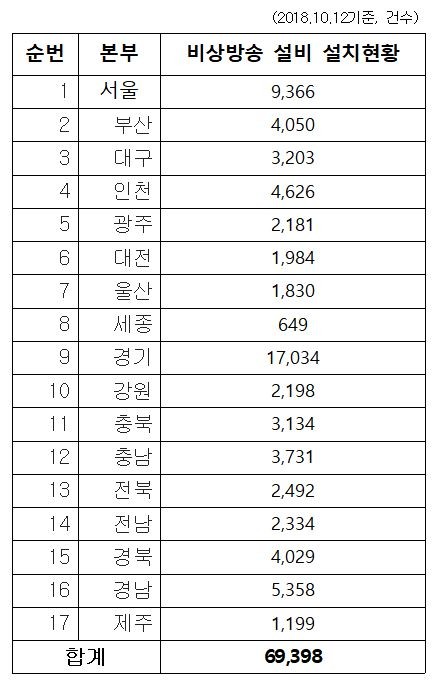 (2018.10.12기준, 건수)

| 순번 | 본부 | 비상방송 설비 설치현황 |
|---|---|---|
| 1 | 서울 | 9,366 |
| 2 | 부산 | 4,050 |
| 3 | 대구 | 3,203 |
| 4 | 인천 | 4,626 |
| 5 | 광주 | 2,181 |
| 6 | 대전 | 1,984 |
| 7 | 울산 | 1,830 |
| 8 | 세종 | 649 |
| 9 | 경기 | 17,034 |
| 10 | 강원 | 2,198 |
| 11 | 충북 | 3,134 |
| 12 | 충남 | 3,731 |
| 13 | 전북 | 2,492 |
| 14 | 전남 | 2,334 |
| 15 | 경북 | 4,029 |
| 16 | 경남 | 5,358 |
| 17 | 제주 | 1,199 |
| 합계 | | 69,398 |